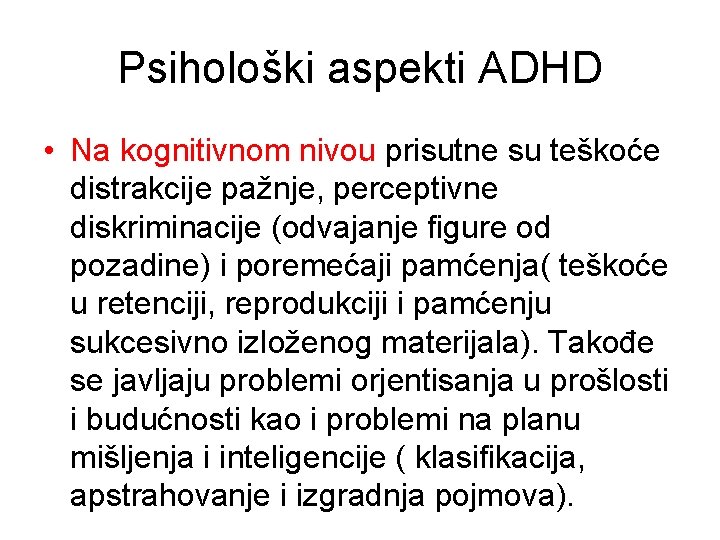 Psihološki aspekti ADHD

• Na kognitivnom nivou prisutne su teškoće distrakcije pažnje, perceptivne diskriminacije (odvajanje figure od pozadine) i poremećaji pamćenja( teškoće u retenciji, reprodukciji i pamćenju sukcesivno izloženog materijala). Takođe se javljaju problemi orjentisanja u prošlosti i budućnosti kao i problemi na planu mišljenja i inteligencije ( klasifikacija, apstrahovanje i izgradnja pojmova).